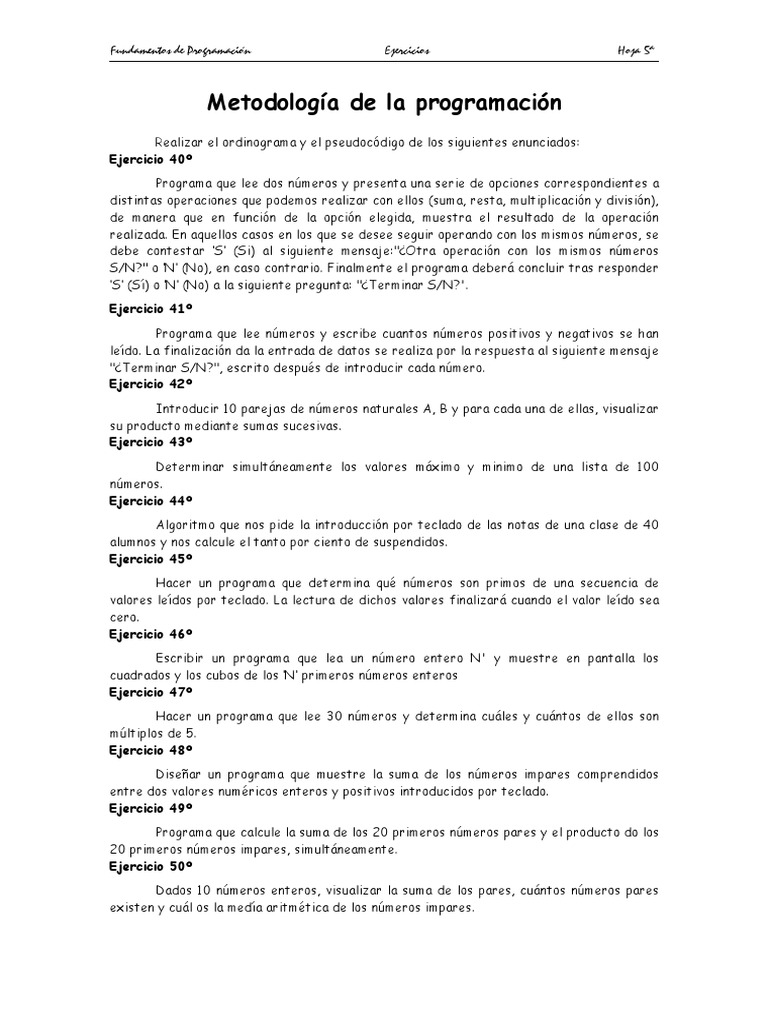 Fundamentos de Programación Ejercicios Hoja 5ª

Metodología de la programación

Realizar el ordinograma y el pseudocódigo de los siguientes enunciados:

Ejercicio 40º

Programa que lee dos números y presenta una serie de opciones correspondientes a distintas operaciones que podemos realizar con ellos (suma, resta, multiplicación y división), de manera que en función de la opción elegida, muestra el resultado de la operación realizada. En aquellos casos en los que se desee seguir operando con los mismos números, se debe contestar 'S' (Si) al siguiente mensaje:"¿Otra operación con los mismos números S/N?" o N' (No), en caso contrario. Finalmente el programa deberá concluir tras responder 'S' (Sí) o N' (No) a la siguiente pregunta: "¿Terminar S/N?'.

Ejercicio 41º

Programa que lee números y escribe cuantos números positivos y negativos se han leído. La finalización da la entrada de datos se realiza por la respuesta al siguiente mensaje "¿Terminar S/N?", escrito después de introducir cada número.

Ejercicio 42º

Introducir 10 parejas de números naturales A, B y para cada una de ellas, visualizar su producto mediante sumas sucesivas.

Ejercicio 43º

Determinar simultáneamente los valores máximo y minimo de una lista de 100 números.

Ejercicio 44º

Algoritmo que nos pide la introducción por teclado de las notas de una clase de 40 alumnos y nos calcule el tanto por ciento de suspendidos.

Ejercicio 45º

Hacer un programa que determina qué números son primos de una secuencia de valores leídos por teclado. La lectura de dichos valores finalizará cuando el valor leído sea cero.

Ejercicio 46º

Escribir un programa que lea un número entero N' y muestre en pantalla los cuadrados y los cubos de los N' primeros números enteros

Ejercicio 47º

Hacer un programa que lee 30 números y determina cuáles y cuántos de ellos son múltiplos de 5.

Ejercicio 48º

Diseñar un programa que muestre la suma de los números impares comprendidos entre dos valores numéricos enteros y positivos introducidos por teclado.

Ejercicio 49º

Programa que calcule la suma de los 20 primeros números pares y el producto do los 20 primeros números impares, simultáneamente.

Ejercicio 50º

Dados 10 números enteros, visualizar la suma de los pares, cuántos números pares existen y cuál os la media aritmética de los números impares.